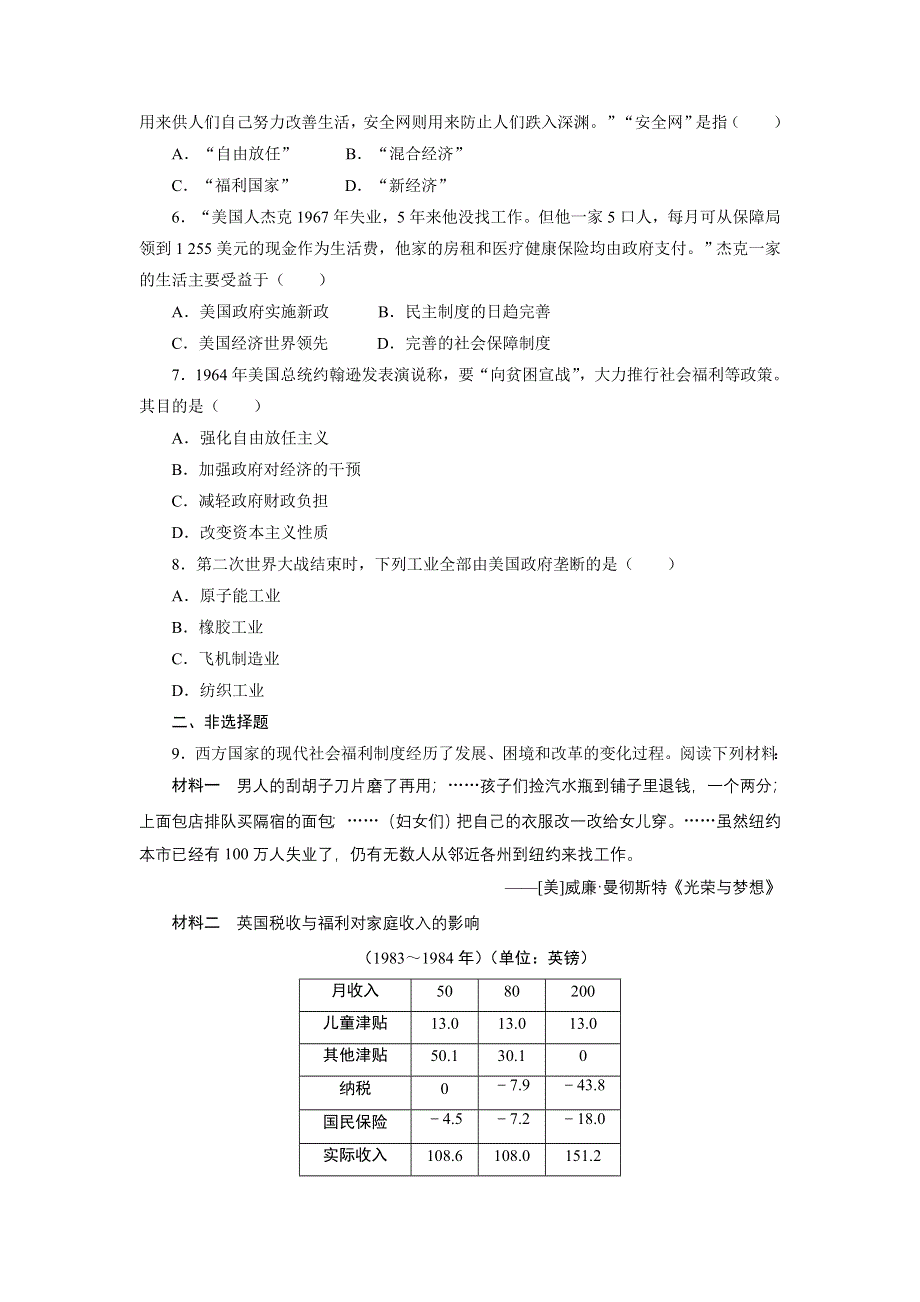 用来供人们自己努力改善生活，安全网则用来防止人们跌入深渊。”“安全网”是指（　　）

A．“自由放任”　　B．“混合经济”

C．“福利国家”　　D．“新经济”

6．“美国人杰克 1967 年失业，5 年来他没找工作。但他一家 5 口人，每月可从保障局领到 1 255 美元的现金作为生活费，他家的房租和医疗健康保险均由政府支付。”杰克一家的生活主要受益于（　　）

A．美国政府实施新政　　B．民主制度的日趋完善

C．美国经济世界领先　　D．完善的社会保障制度

7．1964 年美国总统约翰逊发表演说称，要“向贫困宣战”，大力推行社会福利等政策。其目的是（　　）

A．强化自由放任主义

B．加强政府对经济的干预

C．减轻政府财政负担

D．改变资本主义性质

8．第二次世界大战结束时，下列工业全部由美国政府垄断的是（　　）

A．原子能工业

B．橡胶工业

C．飞机制造业

D．纺织工业

二、非选择题

9．西方国家的现代社会福利制度经历了发展、困境和改革的变化过程。阅读下列材料：

材料一　男人的刮胡子刀片磨了再用；……孩子们捡汽水瓶到铺子里退钱，一个两分；上面包店排队买隔宿的面包 ……（妇女们）把自己的衣服改一改给女儿穿。……虽然纽约本市已经有 100 万人失业了，仍有无数人从邻近各州到纽约来找工作。

——[美]威廉·曼彻斯特《光荣与梦想》

材料二　英国税收与福利对家庭收入的影响

（1983～1984 年）（单位：英镑）

| 月收入 | 50 | 80 | 200 |
|---|---|---|---|
| 儿童津贴 | 13.0 | 13.0 | 13.0 |
| 其他津贴 | 50.1 | 30.1 | 0 |
| 纳税 | 0 | －7.9 | －43.8 |
| 国民保险 | －4.5 | －7.2 | －18.0 |
| 实际收入 | 108.6 | 108.0 | 151.2 |